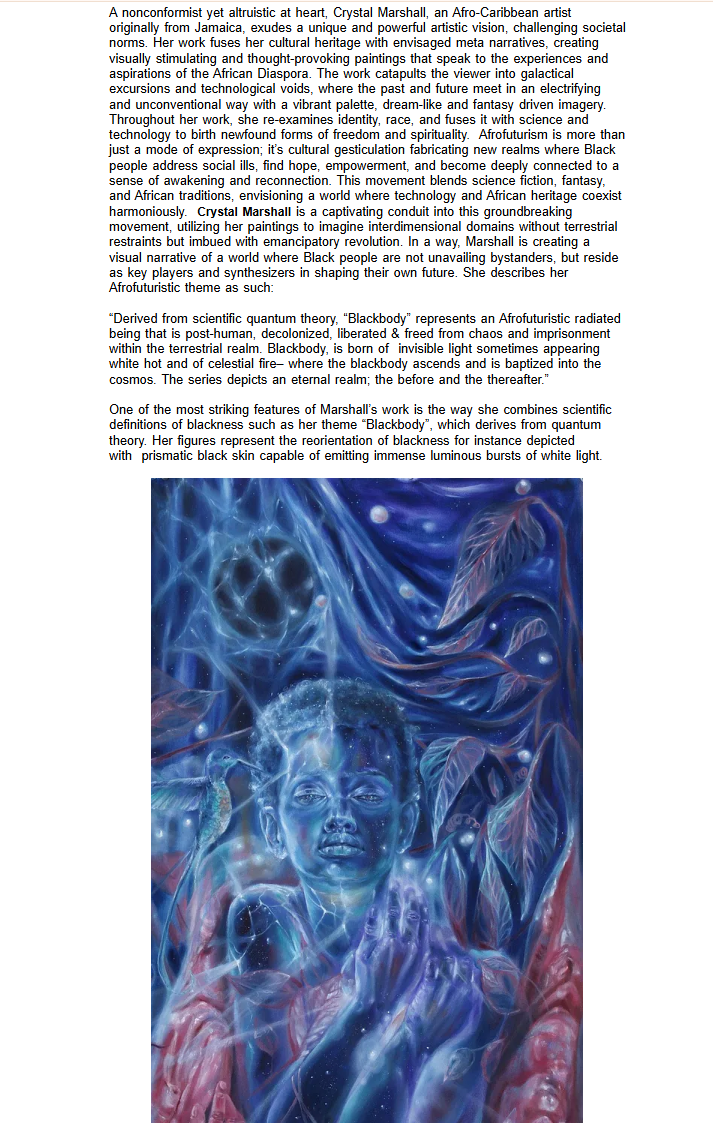 A nonconformist yet altruistic at heart, Crystal Marshall, an Afro-Caribbean artist originally from Jamaica, exudes a unique and powerful artistic vision, challenging societal norms. Her work fuses her cultural heritage with envisaged meta narratives, creating visually stimulating and thought-provoking paintings that speak to the experiences and aspirations of the African Diaspora. The work catapults the viewer into galactical excursions and technological voids, where the past and future meet in an electrifying and unconventional way with a vibrant palette, dream-like and fantasy driven imagery. Throughout her work, she re-examines identity, race, and fuses it with science and technology to birth newfound forms of freedom and spirituality. Afrofuturism is more than just a mode of expression; it's cultural gesticulation fabricating new realms where Black people address social ills, find hope, empowerment, and become deeply connected to a sense of awakening and reconnection. This movement blends science fiction, fantasy, and African traditions, envisioning a world where technology and African heritage coexist harmoniously. Crystal Marshall is a captivating conduit into this groundbreaking movement, utilizing her paintings to imagine interdimensional domains without terrestrial restraints but imbued with emancipatory revolution. In a way, Marshall is creating a visual narrative of a world where Black people are not unavailing bystanders, but reside as key players and synthesizers in shaping their own future. She describes her Afrofuturistic theme as such:

"Derived from scientific quantum theory, "Blackbody" represents an Afrofuturistic radiated being that is post-human, decolonized, liberated & freed from chaos and imprisonment within the terrestrial realm. Blackbody, is born of invisible light sometimes appearing white hot and of celestial fire– where the blackbody ascends and is baptized into the cosmos. The series depicts an eternal realm; the before and the thereafter."

One of the most striking features of Marshall's work is the way she combines scientific definitions of blackness such as her theme "Blackbody", which derives from quantum theory. Her figures represent the reorientation of blackness for instance depicted with prismatic black skin capable of emitting immense luminous bursts of white light.